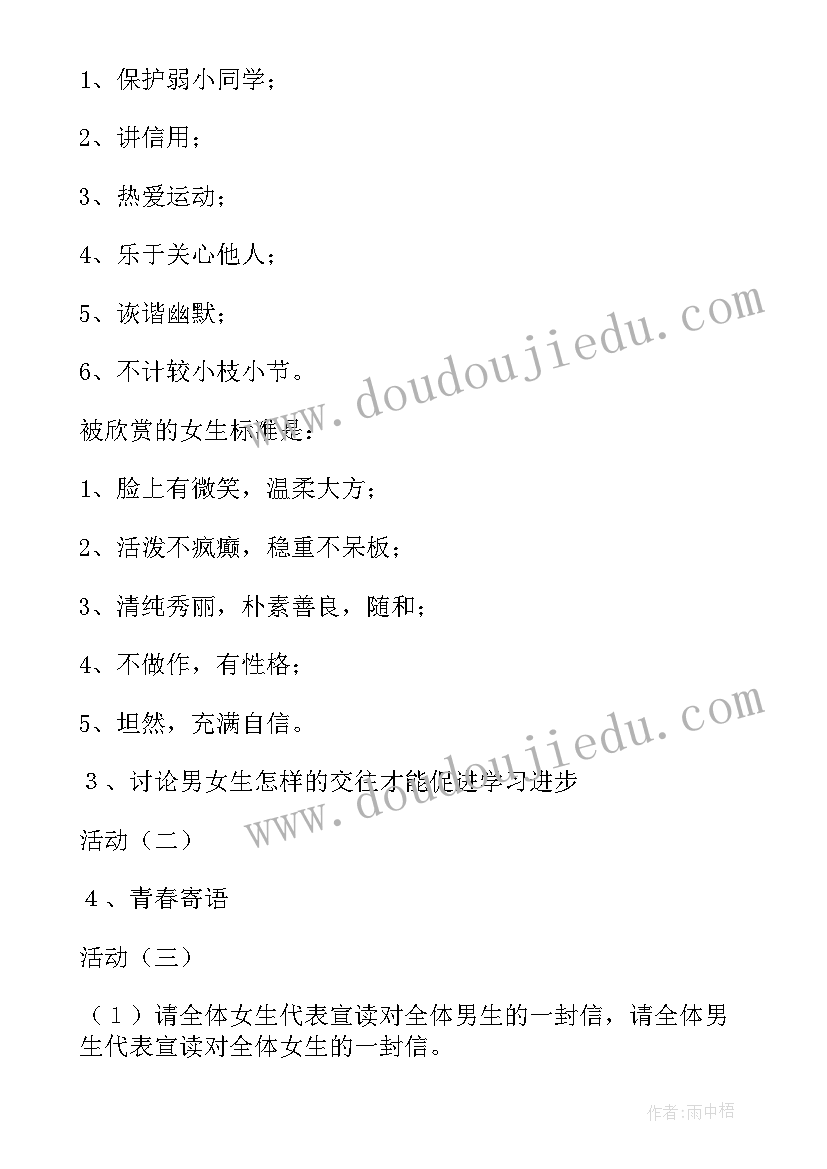 1、保护弱小同学；

2、讲信用；

3、热爱运动；

4、乐于关心他人；

5、诙谐幽默；

6、不计较小枝小节。

被欣赏的女生标准是：

1、脸上有微笑，温柔大方；

2、活泼不疯癫，稳重不呆板；

3、清纯秀丽，朴素善良，随和；

4、不做作，有性格；

5、坦然，充满自信。

３、讨论男女生怎样的交往才能促进学习进步

活动（二）

４、青春寄语

活动（三）

（１）请全体女生代表宣读对全体男生的一封信，请全体男生代表宣读对全体女生的一封信。

www.doudoujiedu.com

www.doudoujiedu.com

作者:雨中梧